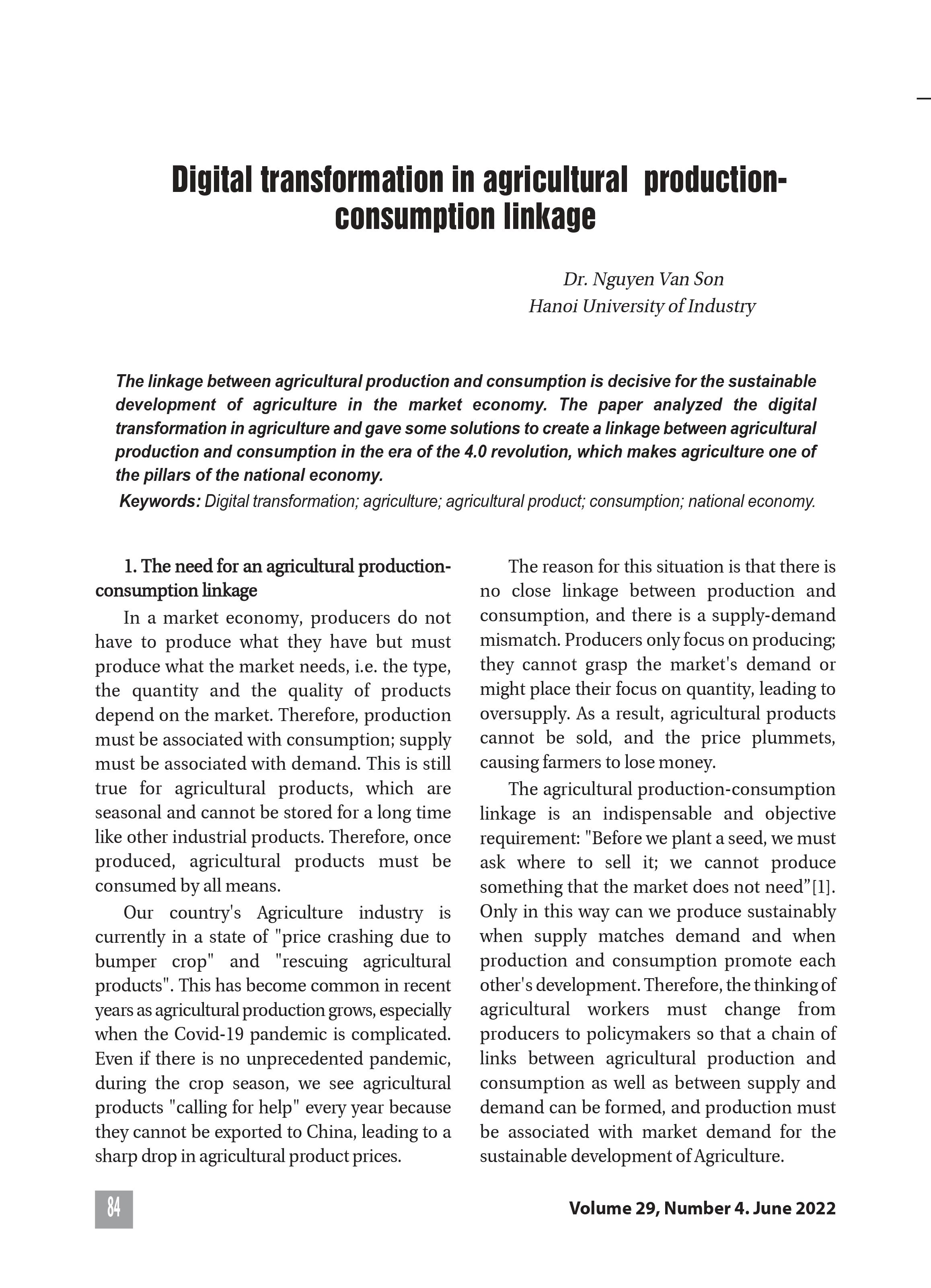 Digital transformation in agricultural production-consumption linkage

Dr. Nguyen Van Son
Hanoi University of Industry

The linkage between agricultural production and consumption is decisive for the sustainable development of agriculture in the market economy. The paper analyzed the digital transformation in agriculture and gave some solutions to create a linkage between agricultural production and consumption in the era of the 4.0 revolution, which makes agriculture one of the pillars of the national economy.

Keywords: Digital transformation; agriculture; agricultural product; consumption; national economy.

1. The need for an agricultural production-consumption linkage

In a market economy, producers do not have to produce what they have but must produce what the market needs, i.e. the type, the quantity and the quality of products depend on the market. Therefore, production must be associated with consumption; supply must be associated with demand. This is still true for agricultural products, which are seasonal and cannot be stored for a long time like other industrial products. Therefore, once produced, agricultural products must be consumed by all means.

Our country's Agriculture industry is currently in a state of "price crashing due to bumper crop" and "rescuing agricultural products". This has become common in recent years as agricultural production grows, especially when the Covid-19 pandemic is complicated. Even if there is no unprecedented pandemic, during the crop season, we see agricultural products "calling for help" every year because they cannot be exported to China, leading to a sharp drop in agricultural product prices.

The reason for this situation is that there is no close linkage between production and consumption, and there is a supply-demand mismatch. Producers only focus on producing; they cannot grasp the market's demand or might place their focus on quantity, leading to oversupply. As a result, agricultural products cannot be sold, and the price plummets, causing farmers to lose money.

The agricultural production-consumption linkage is an indispensable and objective requirement: "Before we plant a seed, we must ask where to sell it; we cannot produce something that the market does not need"[1]. Only in this way can we produce sustainably when supply matches demand and when production and consumption promote each other's development. Therefore, the thinking of agricultural workers must change from producers to policymakers so that a chain of links between agricultural production and consumption as well as between supply and demand can be formed, and production must be associated with market demand for the sustainable development of Agriculture.

84

Volume 29, Number 4. June 2022